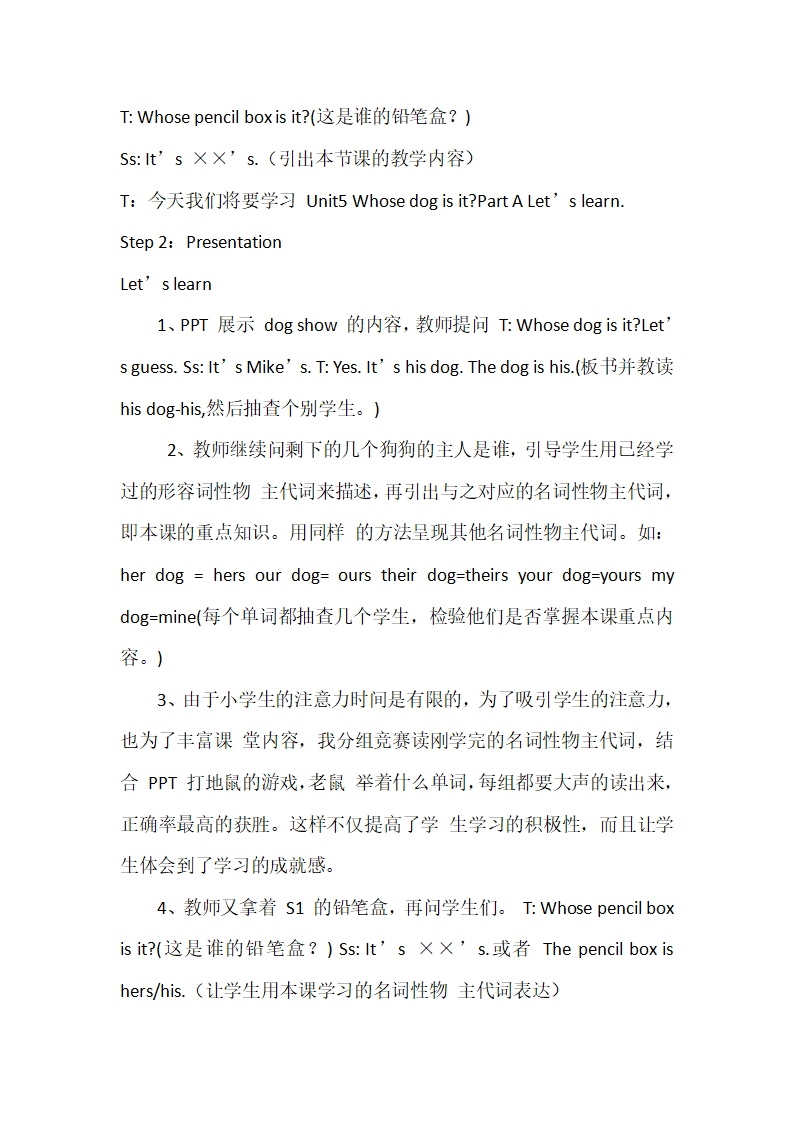 T: Whose pencil box is it?(这是谁的铅笔盒？)

Ss: It’s ××’s.（引出本节课的教学内容）

T：今天我们将要学习 Unit5 Whose dog is it?Part A Let’s learn.

Step 2：Presentation

Let’s learn

1、PPT 展示 dog show 的内容，教师提问 T: Whose dog is it?Let’s guess. Ss: It’s Mike’s. T: Yes. It’s his dog. The dog is his.(板书并教读 his dog-his,然后抽查个别学生。)

2、教师继续问剩下的几个狗狗的主人是谁，引导学生用已经学过的形容词性物 主代词来描述，再引出与之对应的名词性物主代词，即本课的重点知识。用同样 的方法呈现其他名词性物主代词。如：her dog = hers our dog= ours their dog=theirs your dog=yours my dog=mine(每个单词都抽查几个学生，检验他们是否掌握本课重点内容。)

3、由于小学生的注意力时间是有限的，为了吸引学生的注意力，也为了丰富课 堂内容，我分组竞赛读刚学完的名词性物主代词，结合 PPT 打地鼠的游戏，老鼠 举着什么单词，每组都要大声的读出来，正确率最高的获胜。这样不仅提高了学 生学习的积极性，而且让学生体会到了学习的成就感。

4、教师又拿着 S1 的铅笔盒，再问学生们。 T: Whose pencil box is it?(这是谁的铅笔盒？) Ss: It’s ××’s.或者 The pencil box is hers/his.（让学生用本课学习的名词性物 主代词表达）